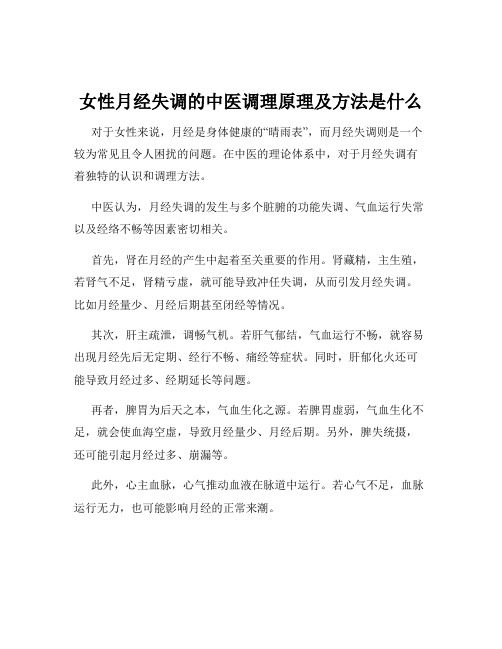 女性月经失调的中医调理原理及方法是什么

对于女性来说，月经是身体健康的“晴雨表”，而月经失调则是一个较为常见且令人困扰的问题。在中医的理论体系中，对于月经失调有着独特的认识和调理方法。

中医认为，月经失调的发生与多个脏腑的功能失调、气血运行失常以及经络不畅等因素密切相关。

首先，肾在月经的产生中起着至关重要的作用。肾藏精，主生殖，若肾气不足，肾精亏虚，就可能导致冲任失调，从而引发月经失调。比如月经量少、月经后期甚至闭经等情况。

其次，肝主疏泄，调畅气机。若肝气郁结，气血运行不畅，就容易出现月经先后无定期、经行不畅、痛经等症状。同时，肝郁化火还可能导致月经过多、经期延长等问题。

再者，脾胃为后天之本，气血生化之源。若脾胃虚弱，气血生化不足，就会使血海空虚，导致月经量少、月经后期。另外，脾失统摄，还可能引起月经过多、崩漏等。

此外，心主血脉，心气推动血液在脉道中运行。若心气不足，血脉运行无力，也可能影响月经的正常来潮。